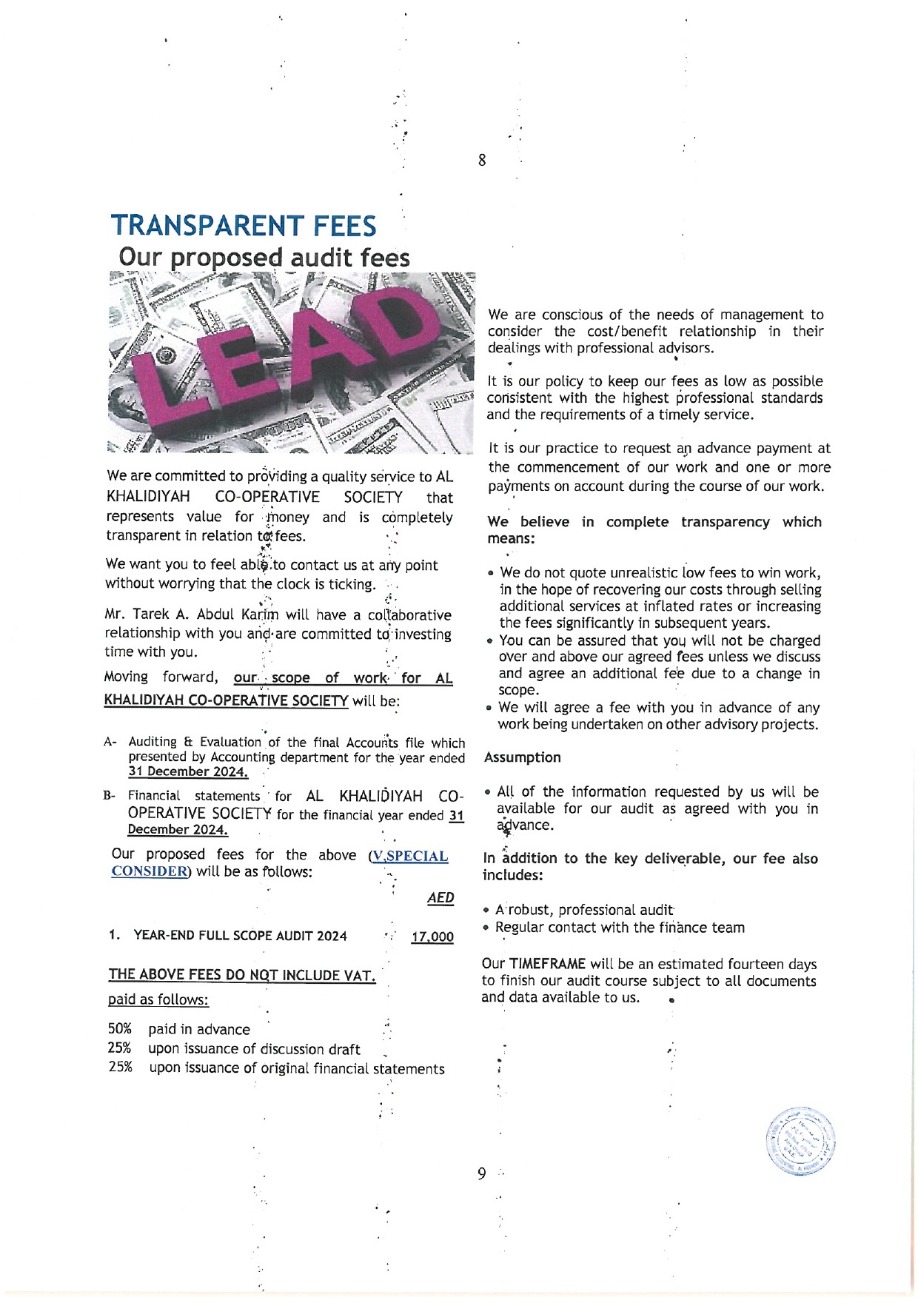 8

TRANSPARENT FEES
Our proposed audit fees

LEAD

We are committed to providing a quality service to AL KHALIDIYAH CO-OPERATIVE SOCIETY that represents value for money and is completely transparent in relation to fees.

We want you to feel able to contact us at any point without worrying that the clock is ticking.

Mr. Tarek A. Abdul Karim will have a collaborative relationship with you and are committed to investing time with you.

Moving forward, our scope of work for AL KHALIDIYAH CO-OPERATIVE SOCIETY will be:

A- Auditing & Evaluation of the final Accounts file which presented by Accounting department for the year ended 31 December 2024.

B- Financial statements for AL KHALIDIYAH CO-OPERATIVE SOCIETY for the financial year ended 31 December 2024.

Our proposed fees for the above (V.SPECIAL CONSIDER) will be as follows:

AED

1. YEAR-END FULL SCOPE AUDIT 2024 17,000

THE ABOVE FEES DO NOT INCLUDE VAT.

paid as follows:

50% paid in advance
25% upon issuance of discussion draft
25% upon issuance of original financial statements

We are conscious of the needs of management to consider the cost/benefit relationship in their dealings with professional advisors.

It is our policy to keep our fees as low as possible consistent with the highest professional standards and the requirements of a timely service.

It is our practice to request an advance payment at the commencement of our work and one or more payments on account during the course of our work.

We believe in complete transparency which means:

• We do not quote unrealistic low fees to win work, in the hope of recovering our costs through selling additional services at inflated rates or increasing the fees significantly in subsequent years.
• You can be assured that you will not be charged over and above our agreed fees unless we discuss and agree an additional fee due to a change in scope.
• We will agree a fee with you in advance of any work being undertaken on other advisory projects.

Assumption

• All of the information requested by us will be available for our audit as agreed with you in advance.

In addition to the key deliverable, our fee also includes:

• A robust, professional audit
• Regular contact with the finance team

Our TIMEFRAME will be an estimated fourteen days to finish our audit course subject to all documents and data available to us.

9